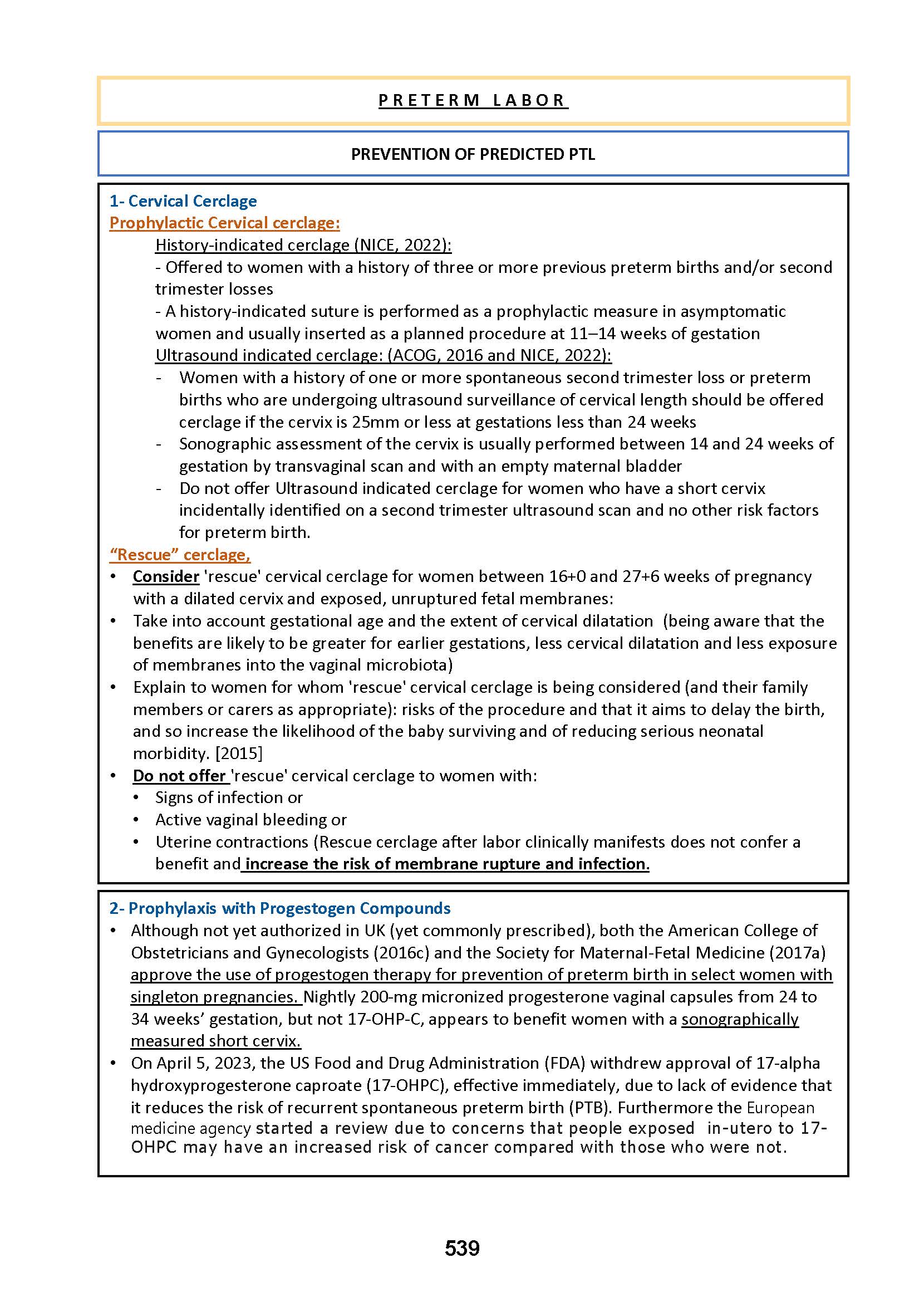 PRETERM LABOR

PREVENTION OF PREDICTED PTL

1- Cervical Cerclage
Prophylactic Cervical cerclage:
History-indicated cerclage (NICE, 2022):
- Offered to women with a history of three or more previous preterm births and/or second trimester losses
- A history-indicated suture is performed as a prophylactic measure in asymptomatic women and usually inserted as a planned procedure at 11–14 weeks of gestation
Ultrasound indicated cerclage: (ACOG, 2016 and NICE, 2022):
- Women with a history of one or more spontaneous second trimester loss or preterm births who are undergoing ultrasound surveillance of cervical length should be offered cerclage if the cervix is 25mm or less at gestations less than 24 weeks
- Sonographic assessment of the cervix is usually performed between 14 and 24 weeks of gestation by transvaginal scan and with an empty maternal bladder
- Do not offer Ultrasound indicated cerclage for women who have a short cervix incidentally identified on a second trimester ultrasound scan and no other risk factors for preterm birth.
“Rescue” cerclage,
• Consider 'rescue' cervical cerclage for women between 16+0 and 27+6 weeks of pregnancy with a dilated cervix and exposed, unruptured fetal membranes:
• Take into account gestational age and the extent of cervical dilatation (being aware that the benefits are likely to be greater for earlier gestations, less cervical dilatation and less exposure of membranes into the vaginal microbiota)
• Explain to women for whom 'rescue' cervical cerclage is being considered (and their family members or carers as appropriate): risks of the procedure and that it aims to delay the birth, and so increase the likelihood of the baby surviving and of reducing serious neonatal morbidity. [2015]
• Do not offer 'rescue' cervical cerclage to women with:
• Signs of infection or
• Active vaginal bleeding or
• Uterine contractions (Rescue cerclage after labor clinically manifests does not confer a benefit and increase the risk of membrane rupture and infection.

2- Prophylaxis with Progestogen Compounds
• Although not yet authorized in UK (yet commonly prescribed), both the American College of Obstetricians and Gynecologists (2016c) and the Society for Maternal-Fetal Medicine (2017a) approve the use of progestogen therapy for prevention of preterm birth in select women with singleton pregnancies. Nightly 200-mg micronized progesterone vaginal capsules from 24 to 34 weeks’ gestation, but not 17-OHP-C, appears to benefit women with a sonographically measured short cervix.
• On April 5, 2023, the US Food and Drug Administration (FDA) withdrew approval of 17-alpha hydroxyprogesterone caproate (17-OHPC), effective immediately, due to lack of evidence that it reduces the risk of recurrent spontaneous preterm birth (PTB). Furthermore the European medicine agency started a review due to concerns that people exposed in-utero to 17-OHPC may have an increased risk of cancer compared with those who were not.

539